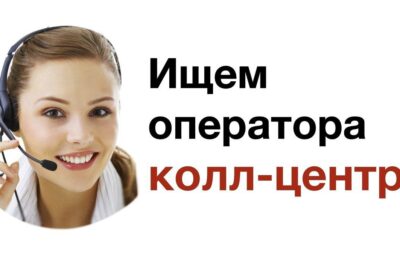 Ищем
оператора
колл-центр